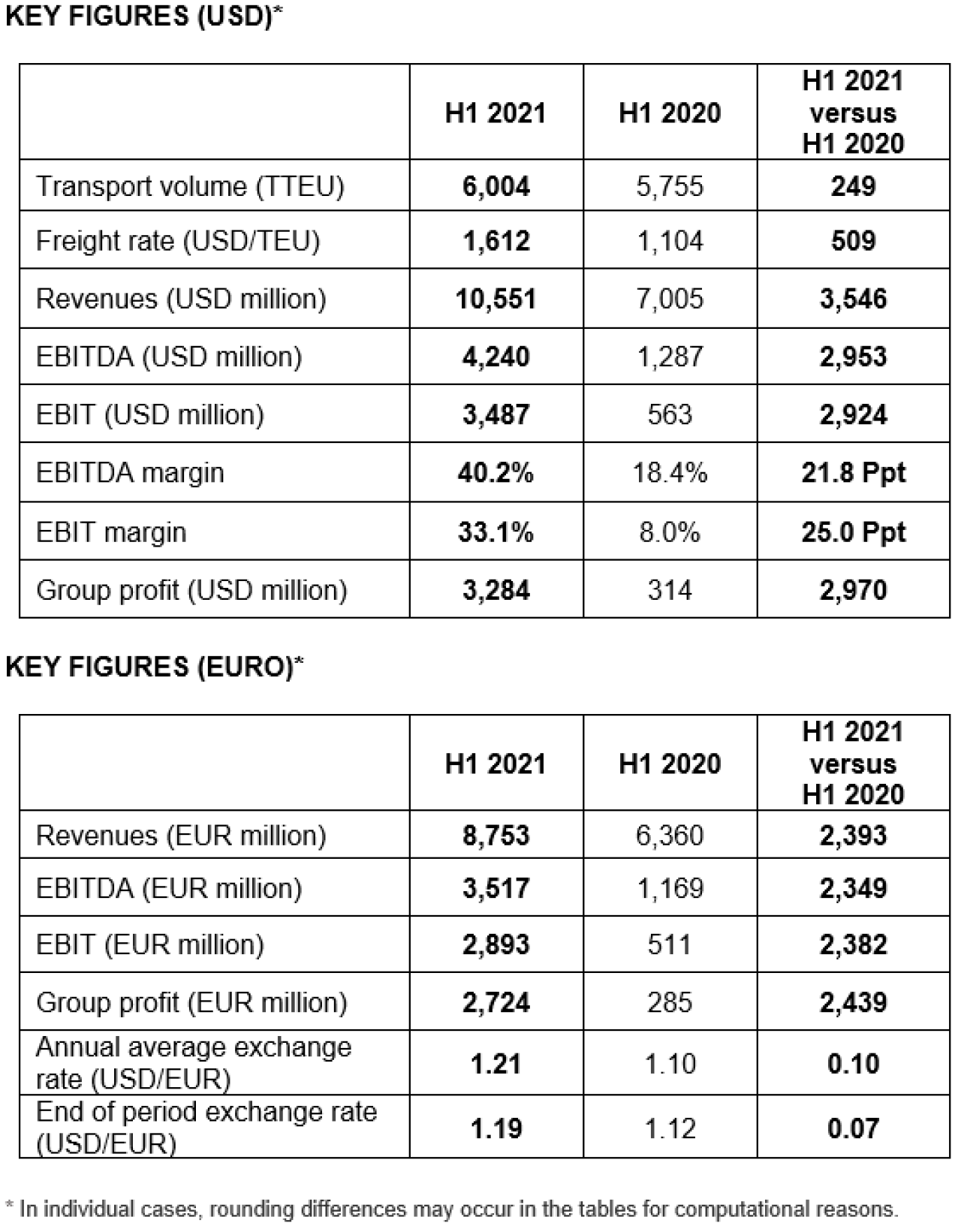 KEY FIGURES (USD)*

| | H1 2021 | H1 2020 | H1 2021 versus H1 2020 |
|---|---|---|---|
| Transport volume (TTEU) | 6,004 | 5,755 | 249 |
| Freight rate (USD/TEU) | 1,612 | 1,104 | 509 |
| Revenues (USD million) | 10,551 | 7,005 | 3,546 |
| EBITDA (USD million) | 4,240 | 1,287 | 2,953 |
| EBIT (USD million) | 3,487 | 563 | 2,924 |
| EBITDA margin | 40.2% | 18.4% | 21.8 Ppt |
| EBIT margin | 33.1% | 8.0% | 25.0 Ppt |
| Group profit (USD million) | 3,284 | 314 | 2,970 |

KEY FIGURES (EURO)*

| | H1 2021 | H1 2020 | H1 2021 versus H1 2020 |
|---|---|---|---|
| Revenues (EUR million) | 8,753 | 6,360 | 2,393 |
| EBITDA (EUR million) | 3,517 | 1,169 | 2,349 |
| EBIT (EUR million) | 2,893 | 511 | 2,382 |
| Group profit (EUR million) | 2,724 | 285 | 2,439 |
| Annual average exchange rate (USD/EUR) | 1.21 | 1.10 | 0.10 |
| End of period exchange rate (USD/EUR) | 1.19 | 1.12 | 0.07 |

* In individual cases, rounding differences may occur in the tables for computational reasons.